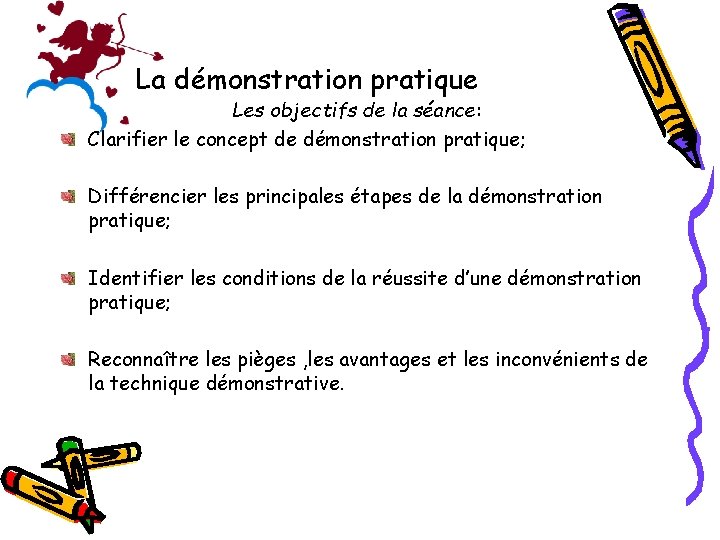 La démonstration pratique

Les objectifs de la séance:

Clarifier le concept de démonstration pratique;

Différencier les principales étapes de la démonstration pratique;

Identifier les conditions de la réussite d'une démonstration pratique;

Reconnaître les pièges ,les avantages et les inconvénients de la technique démonstrative.